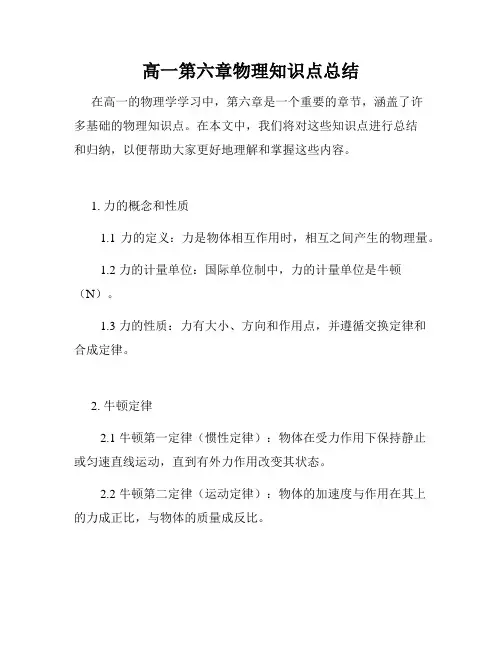 高一第六章物理知识点总结

在高一的物理学学习中，第六章是一个重要的章节，涵盖了许多基础的物理知识点。在本文中，我们将对这些知识点进行总结和归纳，以便帮助大家更好地理解和掌握这些内容。

1. 力的概念和性质

1.1 力的定义：力是物体相互作用时，相互之间产生的物理量。

1.2 力的计量单位：国际单位制中，力的计量单位是牛顿（N）。

1.3 力的性质：力有大小、方向和作用点，并遵循交换定律和合成定律。

2. 牛顿定律

2.1 牛顿第一定律（惯性定律）：物体在受力作用下保持静止或匀速直线运动，直到有外力作用改变其状态。

2.2 牛顿第二定律（运动定律）：物体的加速度与作用在其上的力成正比，与物体的质量成反比。